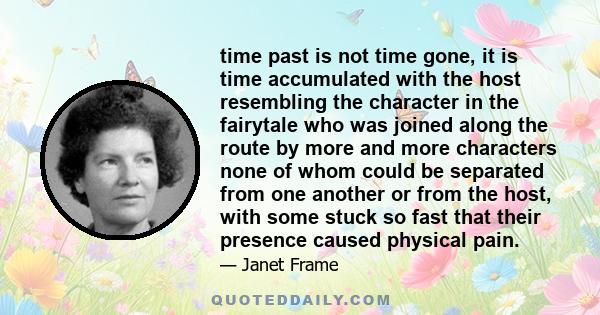 time past is not time gone, it is time accumulated with the host resembling the character in the fairytale who was joined along the route by more and more characters none of whom could be separated from one another or from the host, with some stuck so fast that their presence caused physical pain.

— Janet Frame

QUOTEDDAILY.COM